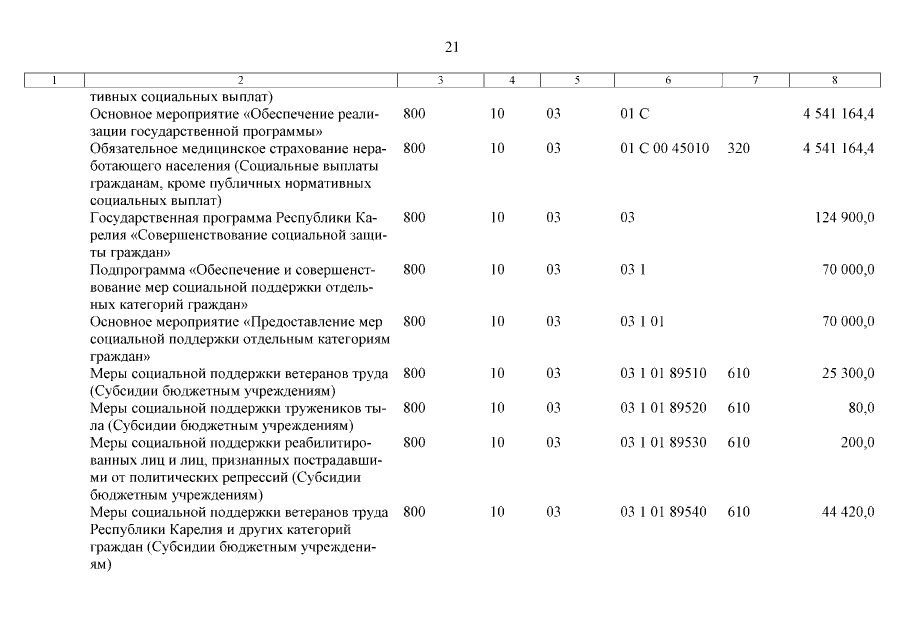 21

| 1 | 2 | 3 | 4 | 5 | 6 | 7 | 8 |
|---|---|---|---|---|---|---|---|
| | тивных социальных выплат) | | | | | | |
| | Основное мероприятие «Обеспечение реализации государственной программы» | 800 | 10 | 03 | 01 С | | 4 541 164,4 |
| | Обязательное медицинское страхование неработающего населения (Социальные выплаты гражданам, кроме публичных нормативных социальных выплат) | 800 | 10 | 03 | 01 С 00 45010 | 320 | 4 541 164,4 |
| | Государственная программа Республики Карелия «Совершенствование социальной защиты граждан» | 800 | 10 | 03 | 03 | | 124 900,0 |
| | Подпрограмма «Обеспечение и совершенствование мер социальной поддержки отдельных категорий граждан» | 800 | 10 | 03 | 03 1 | | 70 000,0 |
| | Основное мероприятие «Предоставление мер социальной поддержки отдельным категориям граждан» | 800 | 10 | 03 | 03 1 01 | | 70 000,0 |
| | Меры социальной поддержки ветеранов труда (Субсидии бюджетным учреждениям) | 800 | 10 | 03 | 03 1 01 89510 | 610 | 25 300,0 |
| | Меры социальной поддержки тружеников тыла (Субсидии бюджетным учреждениям) | 800 | 10 | 03 | 03 1 01 89520 | 610 | 80,0 |
| | Меры социальной поддержки реабилитированных лиц и лиц, признанных пострадавшими от политических репрессий (Субсидии бюджетным учреждениям) | 800 | 10 | 03 | 03 1 01 89530 | 610 | 200,0 |
| | Меры социальной поддержки ветеранов труда Республики Карелия и других категорий граждан (Субсидии бюджетным учреждениям) | 800 | 10 | 03 | 03 1 01 89540 | 610 | 44 420,0 |